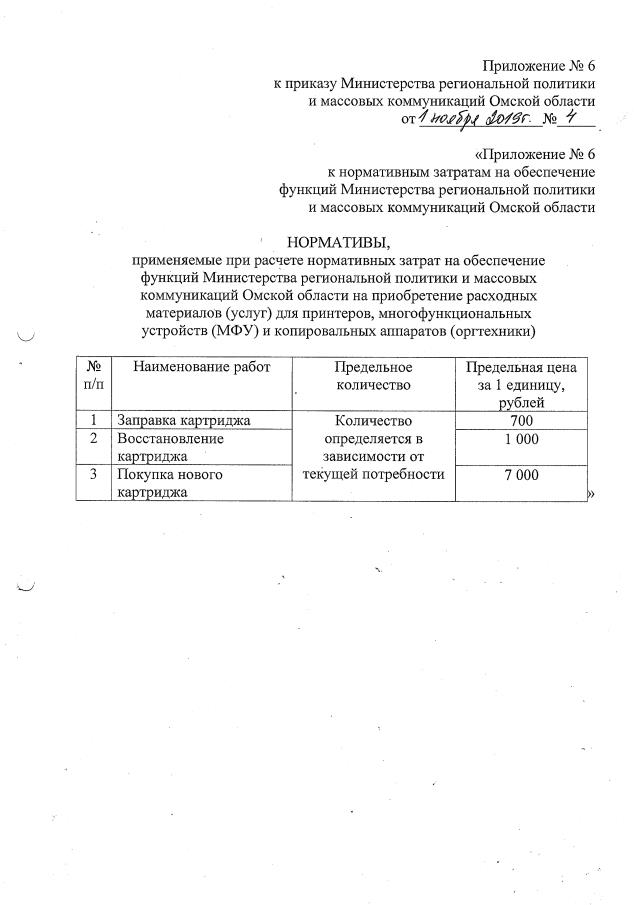 Приложение № 6
к приказу Министерства региональной политики
и массовых коммуникаций Омской области
от 1 ноября 2019г. № 4

«Приложение № 6
к нормативным затратам на обеспечение
функций Министерства региональной политики
и массовых коммуникаций Омской области

НОРМАТИВЫ,
применяемые при расчете нормативных затрат на обеспечение функций Министерства региональной политики и массовых коммуникаций Омской области на приобретение расходных материалов (услуг) для принтеров, многофункциональных устройств (МФУ) и копировальных аппаратов (оргтехники)

| № п/п | Наименование работ | Предельное количество | Предельная цена за 1 единицу, рублей |
|---|---|---|---|
| 1 | Заправка картриджа | Количество определяется в зависимости от текущей потребности | 700 |
| 2 | Восстановление картриджа | | 1 000 |
| 3 | Покупка нового картриджа | | 7 000 |

»